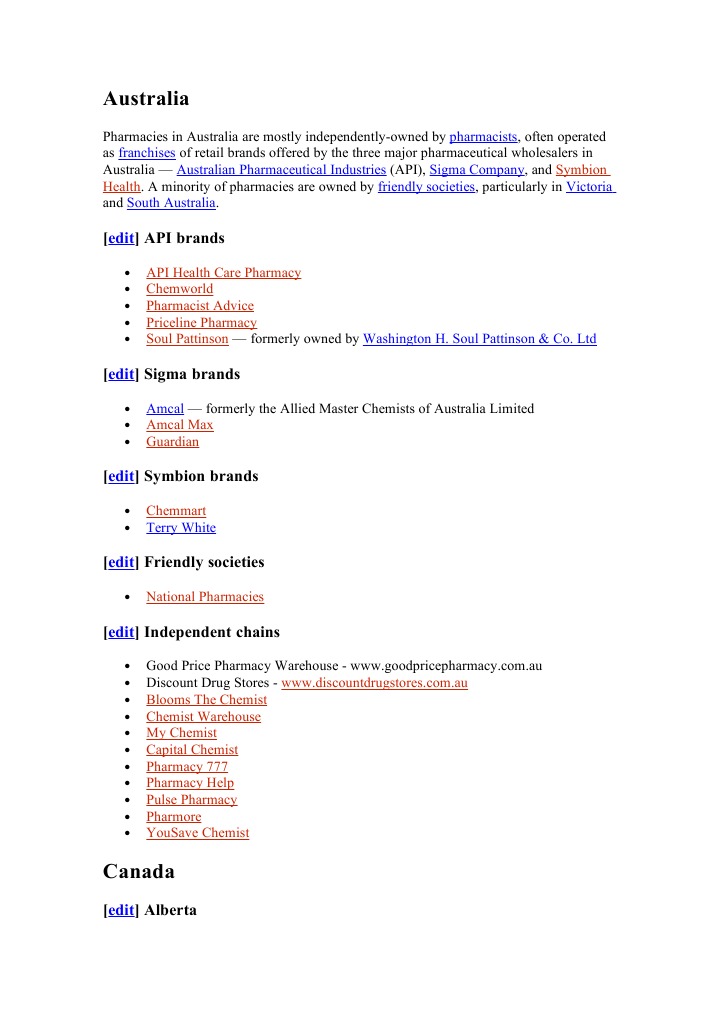 Australia

Pharmacies in Australia are mostly independently-owned by pharmacists, often operated as franchises of retail brands offered by the three major pharmaceutical wholesalers in Australia — Australian Pharmaceutical Industries (API), Sigma Company, and Symbion Health. A minority of pharmacies are owned by friendly societies, particularly in Victoria and South Australia.

[edit] API brands

- API Health Care Pharmacy
- Chemworld
- Pharmacist Advice
- Priceline Pharmacy
- Soul Pattinson — formerly owned by Washington H. Soul Pattinson & Co. Ltd

[edit] Sigma brands

- Amcal — formerly the Allied Master Chemists of Australia Limited
- Amcal Max
- Guardian

[edit] Symbion brands

- Chemmart
- Terry White

[edit] Friendly societies

- National Pharmacies

[edit] Independent chains

- Good Price Pharmacy Warehouse - www.goodpricepharmacy.com.au
- Discount Drug Stores - www.discountdrugstores.com.au
- Blooms The Chemist
- Chemist Warehouse
- My Chemist
- Capital Chemist
- Pharmacy 777
- Pharmacy Help
- Pulse Pharmacy
- Pharmore
- YouSave Chemist

Canada

[edit] Alberta